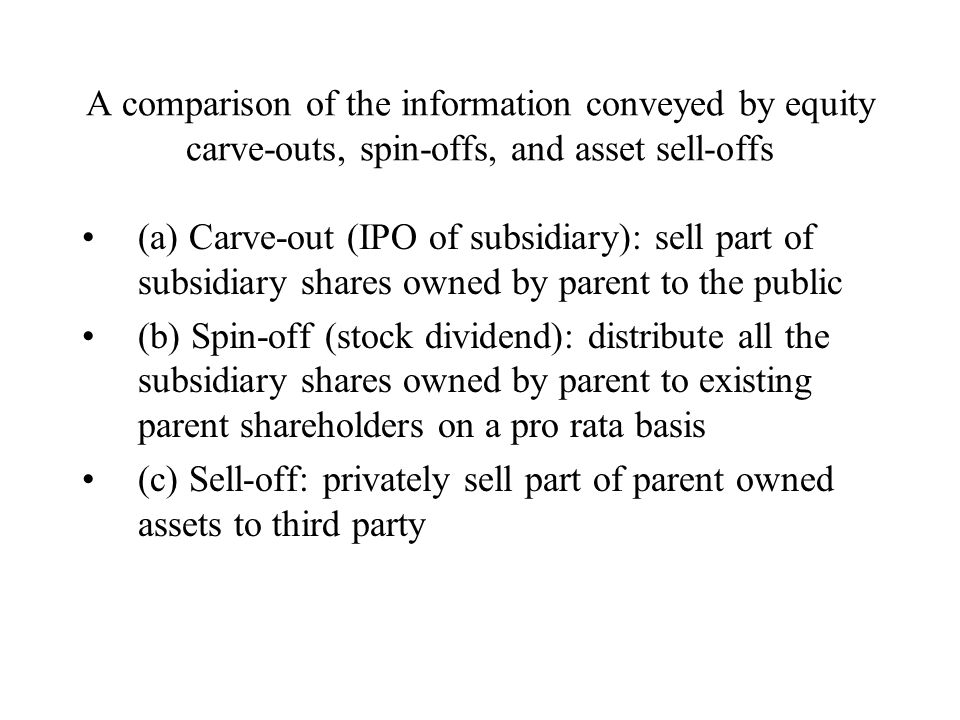 A comparison of the information conveyed by equity carve-outs, spin-offs, and asset sell-offs

• (a) Carve-out (IPO of subsidiary): sell part of subsidiary shares owned by parent to the public

• (b) Spin-off (stock dividend): distribute all the subsidiary shares owned by parent to existing parent shareholders on a pro rata basis

• (c) Sell-off: privately sell part of parent owned assets to third party